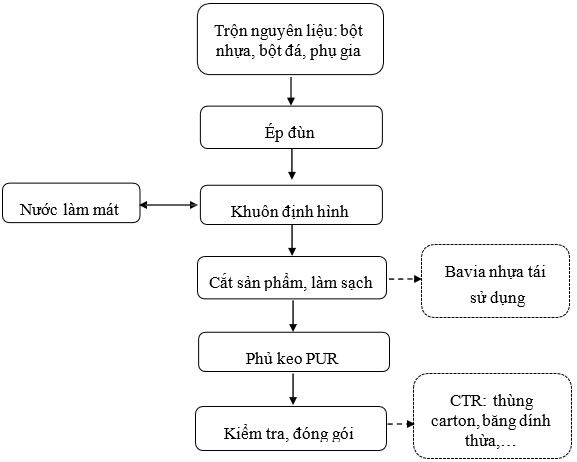 Trộn nguyên liệu: bột nhựa, bột đá, phụ gia

Ép đùn

Nước làm mát

Khuôn định hình

Cắt sản phẩm, làm sạch

Bavia nhựa tái sử dụng

Phủ keo PUR

Kiểm tra, đóng gói

CTR: thùng carton, băng dính thừa,…